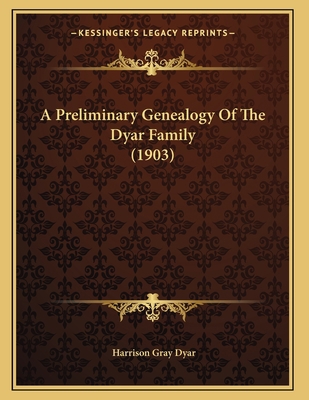 —KESSINGER'S LEGACY REPRINTS—

A Preliminary Genealogy Of The Dyar Family (1903)

Harrison Gray Dyar